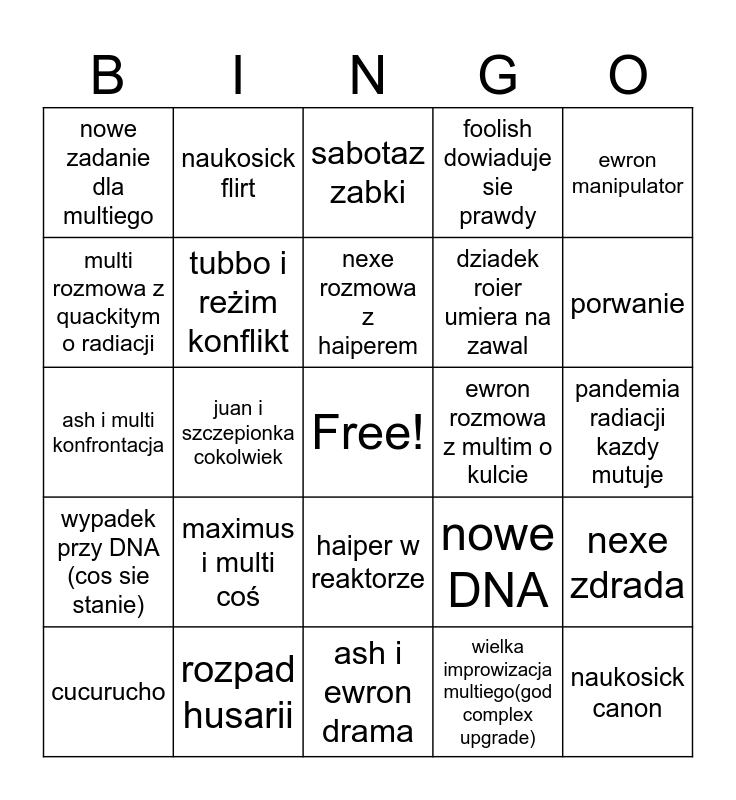 | B | I | N | G | O |
|---|---|---|---|---|
| nowe zadanie dla multiego | naukosick flirt | sabotaz zabki | foolish dowiaduje sie prawdy | ewron manipulator |
| multi rozmowa z quackitym o radiacji | tubbo i reżim konflikt | nexe rozmowa z haiperem | dziadek roier umiera na zawal | porwanie |
| ash i multi konfrontacja | juan i szczepionka cokolwiek | Free! | ewron rozmowa z multim o kulcie | pandemia radiacji kazdy mutuje |
| wypadek przy DNA (cos sie stanie) | maximus i multi coś | haiper w reaktorze | nowe DNA | nexe zdrada |
| cucurucho | rozpad husarii | ash i ewron drama | wielka improwizacja multiego(god complex upgrade) | naukosick canon |